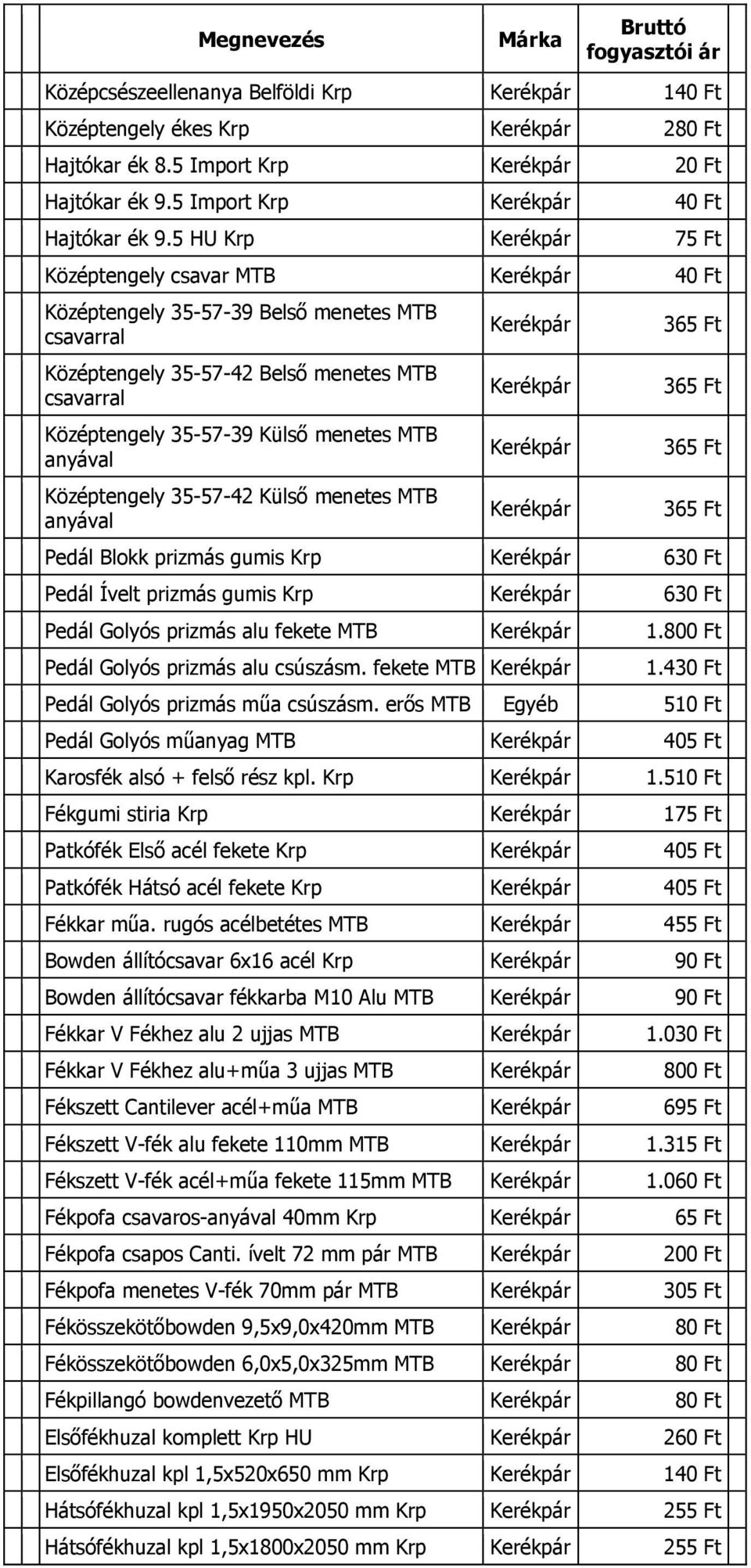 | Megnevezés | Márka | Bruttó fogyasztói ár |
|---|---|---|
| Középcsészeellenanya Belföldi Krp | Kerékpár | 140 Ft |
| Középtengely ékes Krp | Kerékpár | 280 Ft |
| Hajtókar ék 8.5 Import Krp | Kerékpár | 20 Ft |
| Hajtókar ék 9.5 Import Krp | Kerékpár | 40 Ft |
| Hajtókar ék 9.5 HU Krp | Kerékpár | 75 Ft |
| Középtengely csavar MTB | Kerékpár | 40 Ft |
| Középtengely 35-57-39 Belső menetes MTB csavarral | Kerékpár | 365 Ft |
| Középtengely 35-57-42 Belső menetes MTB csavarral | Kerékpár | 365 Ft |
| Középtengely 35-57-39 Külső menetes MTB anyával | Kerékpár | 365 Ft |
| Középtengely 35-57-42 Külső menetes MTB anyával | Kerékpár | 365 Ft |
| Pedál Blokk prizmás gumis Krp | Kerékpár | 630 Ft |
| Pedál Ívelt prizmás gumis Krp | Kerékpár | 630 Ft |
| Pedál Golyós prizmás alu fekete MTB | Kerékpár | 1.800 Ft |
| Pedál Golyós prizmás alu csúszásm. fekete MTB | Kerékpár | 1.430 Ft |
| Pedál Golyós prizmás műa csúszásm. erős MTB | Egyéb | 510 Ft |
| Pedál Golyós műanyag MTB | Kerékpár | 405 Ft |
| Karosfék alsó + felső rész kpl. Krp | Kerékpár | 1.510 Ft |
| Fékgumi stiria Krp | Kerékpár | 175 Ft |
| Patkófék Első acél fekete Krp | Kerékpár | 405 Ft |
| Patkófék Hátsó acél fekete Krp | Kerékpár | 405 Ft |
| Fékkar műa. rugós acélbetétes MTB | Kerékpár | 455 Ft |
| Bowden állítócsavar 6x16 acél Krp | Kerékpár | 90 Ft |
| Bowden állítócsavar fékkarba M10 Alu MTB | Kerékpár | 90 Ft |
| Fékkar V Fékhez alu 2 ujjas MTB | Kerékpár | 1.030 Ft |
| Fékkar V Fékhez alu+műa 3 ujjas MTB | Kerékpár | 800 Ft |
| Fékszett Cantilever acél+műa MTB | Kerékpár | 695 Ft |
| Fékszett V-fék alu fekete 110mm MTB | Kerékpár | 1.315 Ft |
| Fékszett V-fék acél+műa fekete 115mm MTB | Kerékpár | 1.060 Ft |
| Fékpofa csavaros-anyával 40mm Krp | Kerékpár | 65 Ft |
| Fékpofa csapos Canti. ívelt 72 mm pár MTB | Kerékpár | 200 Ft |
| Fékpofa menetes V-fék 70mm pár MTB | Kerékpár | 305 Ft |
| Fékösszekötőbowden 9,5x9,0x420mm MTB | Kerékpár | 80 Ft |
| Fékösszekötőbowden 6,0x5,0x325mm MTB | Kerékpár | 80 Ft |
| Fékpillangó bowdenvezető MTB | Kerékpár | 80 Ft |
| Elsőfékhuzal komplett Krp HU | Kerékpár | 260 Ft |
| Elsőfékhuzal kpl 1,5x520x650 mm Krp | Kerékpár | 140 Ft |
| Hátsófékhuzal kpl 1,5x1950x2050 mm Krp | Kerékpár | 255 Ft |
| Hátsófékhuzal kpl 1,5x1800x2050 mm Krp | Kerékpár | 255 Ft |